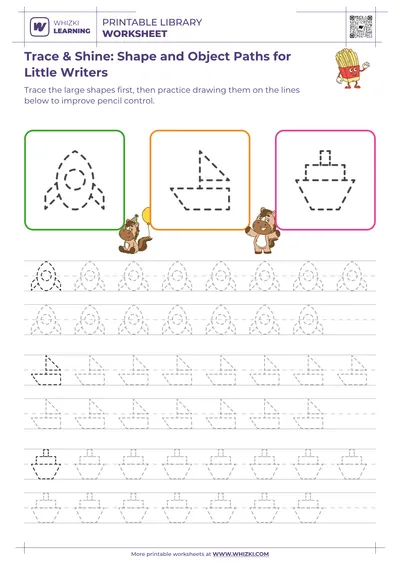 WHIZKI LEARNING

PRINTABLE LIBRARY
WORKSHEET

Trace & Shine: Shape and Object Paths for Little Writers

Trace the large shapes first, then practice drawing them on the lines below to improve pencil control.

More printable worksheets at WWW.WHIZKI.COM